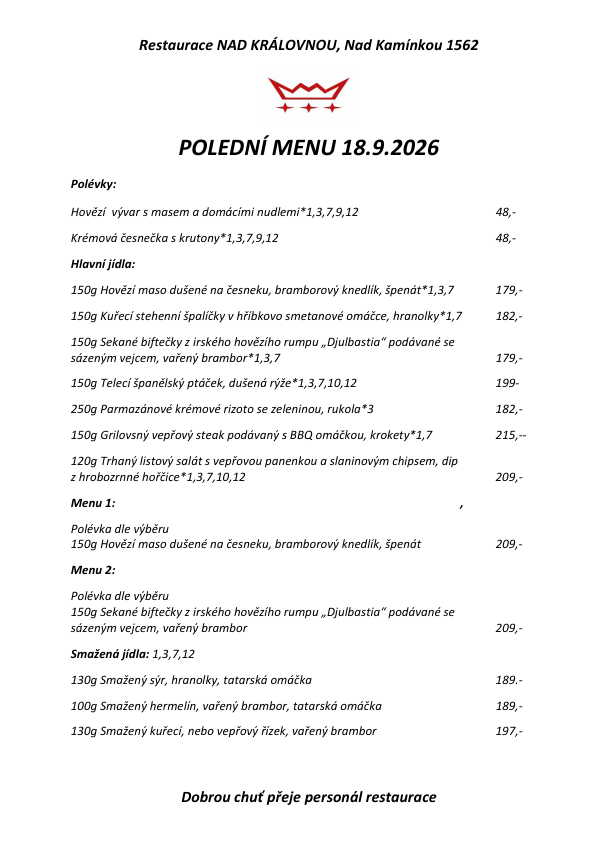 Restaurace NAD KRÁLOVNOU, Nad Kamínkou 1562

POLEDNÍ MENU 18.9.2026

Polévky:

Hovězí vývar s masem a domácími nudlemi*1,3,7,9,12 48,-

Krémová česnečka s krutony*1,3,7,9,12 48,-

Hlavní jídla:

150g Hovězí maso dušené na česneku, bramborový knedlík, špenát*1,3,7 179,-

150g Kuřecí stehenní špalíčky v hříbkovo smetanové omáčce, hranolky*1,7 182,-

150g Sekané biftečky z irského hovězího rumpu „Djulbastia“ podávané se sázeným vejcem, vařený brambor*1,3,7 179,-

150g Telecí španělský ptáček, dušená rýže*1,3,7,10,12 199-

250g Parmazánové krémové rizoto se zeleninou, rukola*3 182,-

150g Grilovsný vepřový steak podávaný s BBQ omáčkou, krokety*1,7 215,--

120g Trhaný listový salát s vepřovou panenkou a slaninovým chipsem, dip z hrobozrnné hořčice*1,3,7,10,12 209,-

Menu 1: ,

Polévka dle výběru
150g Hovězí maso dušené na česneku, bramborový knedlík, špenát 209,-

Menu 2:

Polévka dle výběru
150g Sekané biftečky z irského hovězího rumpu „Djulbastia“ podávané se sázeným vejcem, vařený brambor 209,-

Smažená jídla: 1,3,7,12

130g Smažený sýr, hranolky, tatarská omáčka 189.-

100g Smažený hermelín, vařený brambor, tatarská omáčka 189,-

130g Smažený kuřecí, nebo vepřový řízek, vařený brambor 197,-

Dobrou chuť přeje personál restaurace